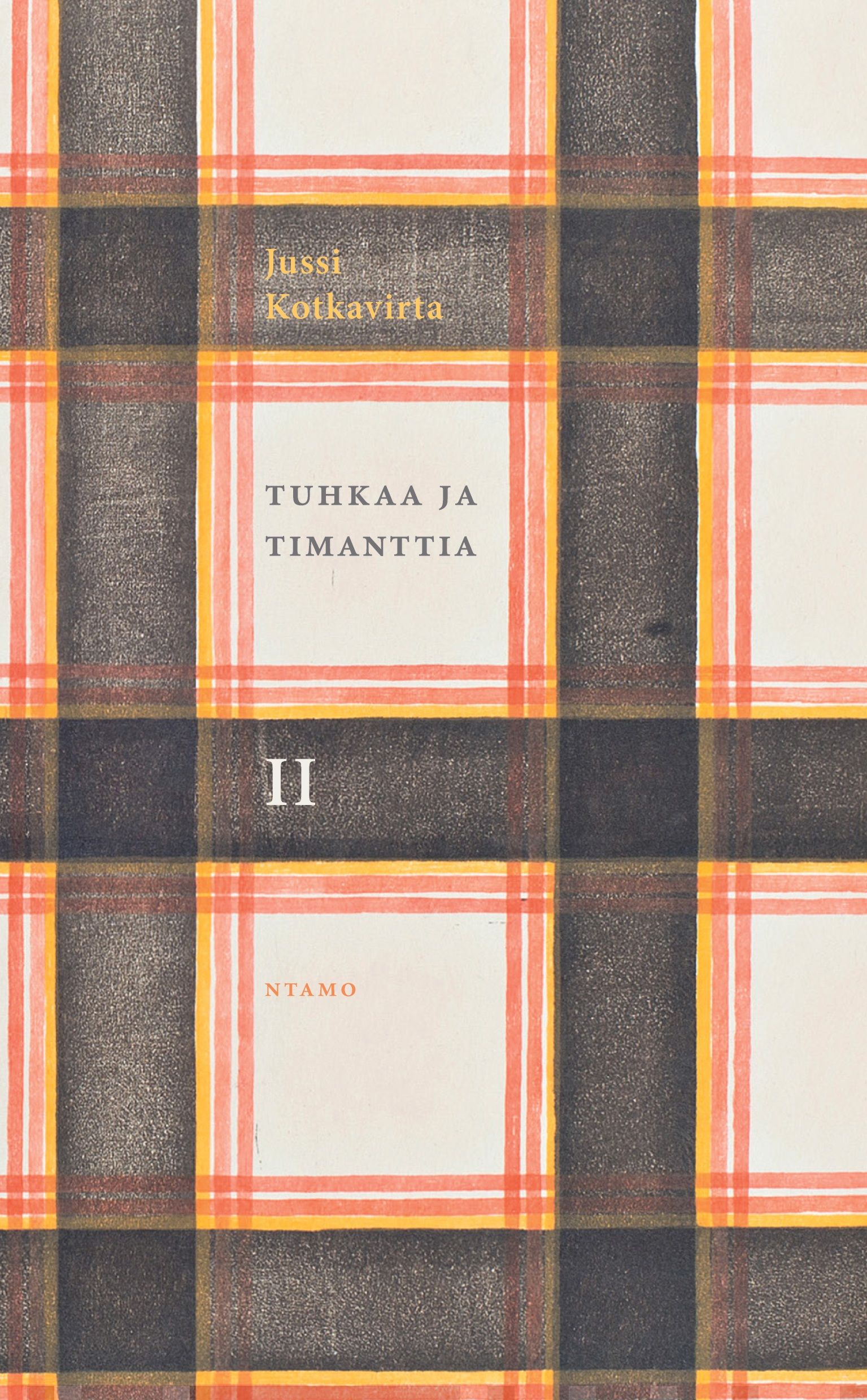 Jussi
Kotkavirta

TUHKAA JA
TIMANTTIA

II

NTAMO